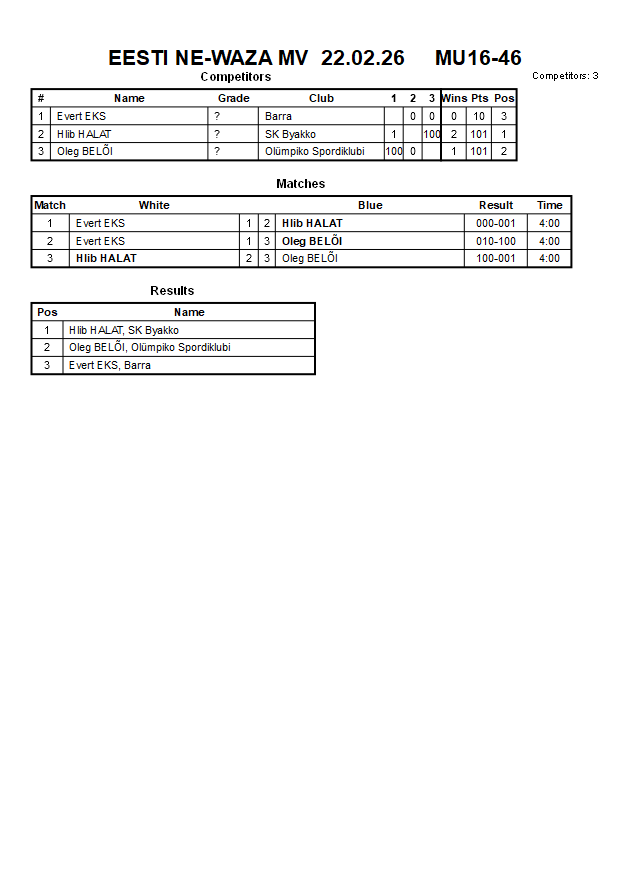 EESTI NE-WAZA MV 22.02.26 MU16-46

Competitors

Competitors: 3

| # | Name | Grade | Club | 1 | 2 | 3 | Wins | Pts | Pos |
|---|---|---|---|---|---|---|---|---|---|
| 1 | Evert EKS | ? | Barra | | 0 | 0 | 0 | 10 | 3 |
| 2 | Hlib HALAT | ? | SK Byakko | 1 | | 100 | 2 | 101 | 1 |
| 3 | Oleg BELÕI | ? | Olümpiko Spordiklubi | 100 | 0 | | 1 | 101 | 2 |

Matches

| Match | White | | | Blue | Result | Time |
|---|---|---|---|---|---|---|
| 1 | Evert EKS | 1 | 2 | Hlib HALAT | 000-001 | 4:00 |
| 2 | Evert EKS | 1 | 3 | Oleg BELÕI | 010-100 | 4:00 |
| 3 | Hlib HALAT | 2 | 3 | Oleg BELÕI | 100-001 | 4:00 |

Results

| Pos | Name |
|---|---|
| 1 | Hlib HALAT, SK Byakko |
| 2 | Oleg BELÕI, Olümpiko Spordiklubi |
| 3 | Evert EKS, Barra |